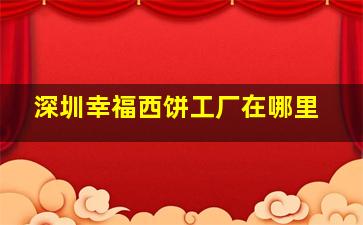 深圳幸福西饼工厂在哪里